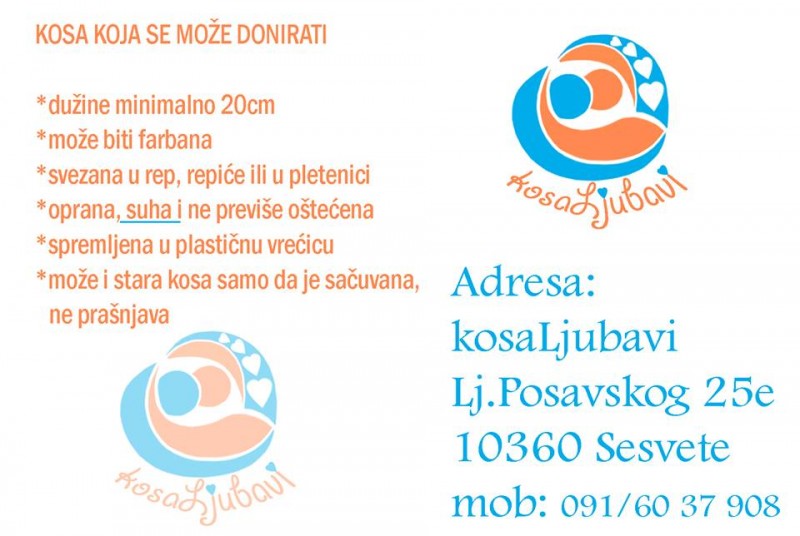 KOSA KOJA SE MOŽE DONIRATI

*dužine minimalno 20cm
*može biti farbana
*svezana u rep, repiće ili u pletenici
*oprana, suha i ne previše oštećena
*spremljena u plastičnu vrećicu
*može i stara kosa samo da je sačuvana, ne prašnjava

kosaLjubavi

kosaLjubavi

Adresa:
kosaLjubavi
Lj.Posavskog 25e
10360 Sesvete
mob: 091/60 37 908